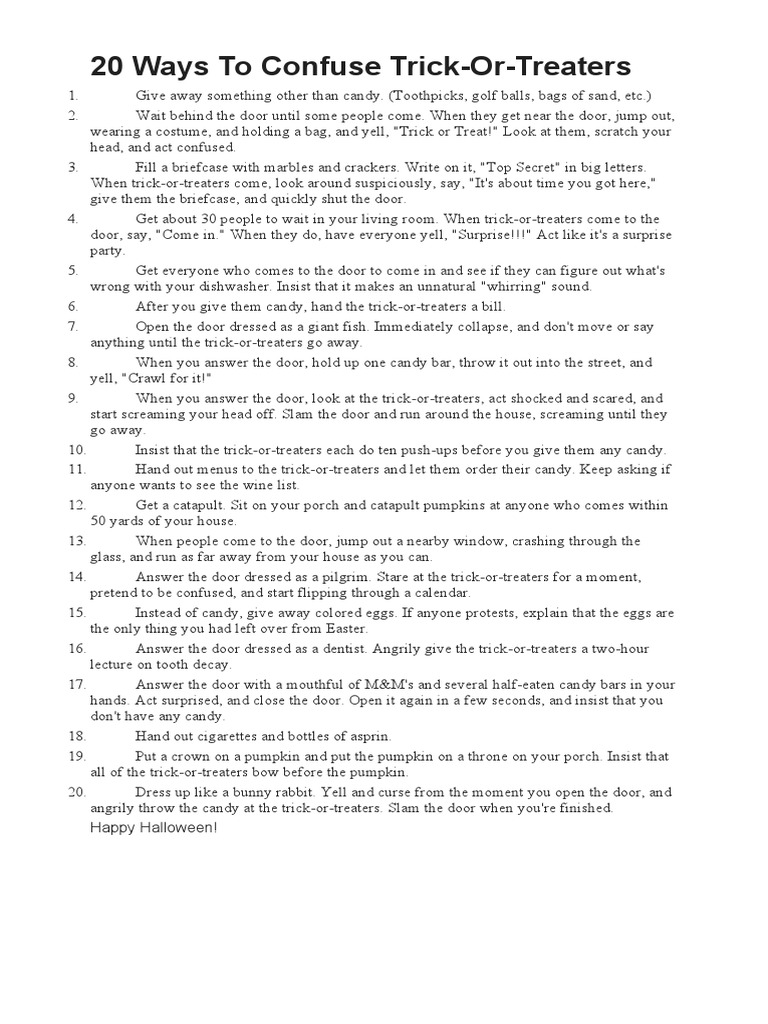 20 Ways To Confuse Trick-Or-Treaters

1. Give away something other than candy. (Toothpicks, golf balls, bags of sand, etc.)
2. Wait behind the door until some people come. When they get near the door, jump out, wearing a costume, and holding a bag, and yell, "Trick or Treat!" Look at them, scratch your head, and act confused.
3. Fill a briefcase with marbles and crackers. Write on it, "Top Secret" in big letters. When trick-or-treaters come, look around suspiciously, say, "It's about time you got here," give them the briefcase, and quickly shut the door.
4. Get about 30 people to wait in your living room. When trick-or-treaters come to the door, say, "Come in." When they do, have everyone yell, "Surprise!!!" Act like it's a surprise party.
5. Get everyone who comes to the door to come in and see if they can figure out what's wrong with your dishwasher. Insist that it makes an unnatural "whirring" sound.
6. After you give them candy, hand the trick-or-treaters a bill.
7. Open the door dressed as a giant fish. Immediately collapse, and don't move or say anything until the trick-or-treaters go away.
8. When you answer the door, hold up one candy bar, throw it out into the street, and yell, "Crawl for it!"
9. When you answer the door, look at the trick-or-treaters, act shocked and scared, and start screaming your head off. Slam the door and run around the house, screaming until they go away.
10. Insist that the trick-or-treaters each do ten push-ups before you give them any candy.
11. Hand out menus to the trick-or-treaters and let them order their candy. Keep asking if anyone wants to see the wine list.
12. Get a catapult. Sit on your porch and catapult pumpkins at anyone who comes within 50 yards of your house.
13. When people come to the door, jump out a nearby window, crashing through the glass, and run as far away from your house as you can.
14. Answer the door dressed as a pilgrim. Stare at the trick-or-treaters for a moment, pretend to be confused, and start flipping through a calendar.
15. Instead of candy, give away colored eggs. If anyone protests, explain that the eggs are the only thing you had left over from Easter.
16. Answer the door dressed as a dentist. Angrily give the trick-or-treaters a two-hour lecture on tooth decay.
17. Answer the door with a mouthful of M&M's and several half-eaten candy bars in your hands. Act surprised, and close the door. Open it again in a few seconds, and insist that you don't have any candy.
18. Hand out cigarettes and bottles of asprin.
19. Put a crown on a pumpkin and put the pumpkin on a throne on your porch. Insist that all of the trick-or-treaters bow before the pumpkin.
20. Dress up like a bunny rabbit. Yell and curse from the moment you open the door, and angrily throw the candy at the trick-or-treaters. Slam the door when you're finished.

Happy Halloween!